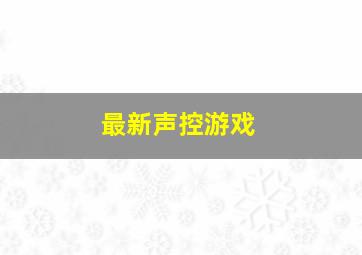 最新声控游戏